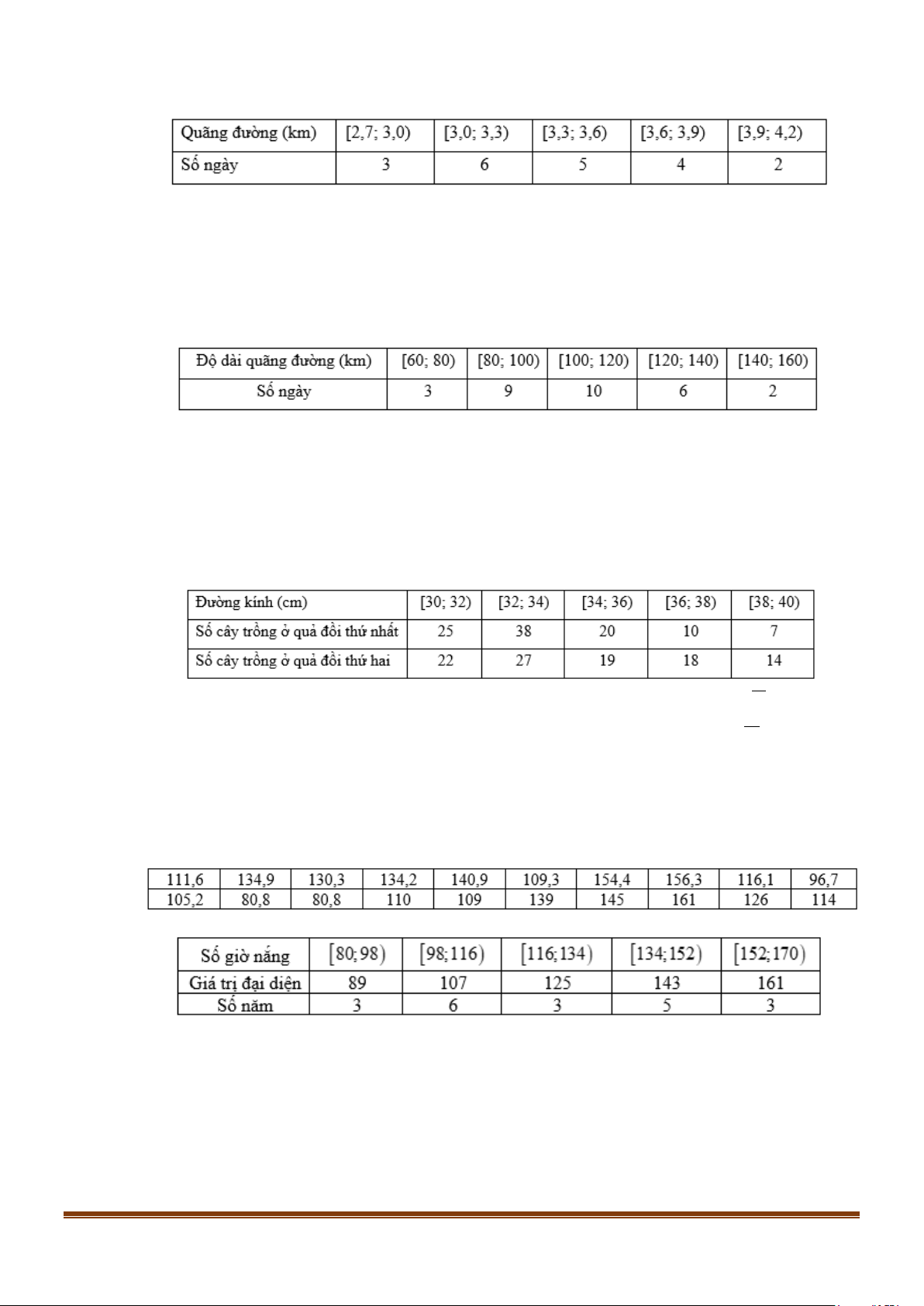 | Quãng đường (km) | [2,7; 3,0) | [3,0; 3,3) | [3,3; 3,6) | [3,6; 3,9) | [3,9; 4,2) |
|---|---|---|---|---|---|
| Số ngày | 3 | 6 | 5 | 4 | 2 |

| Độ dài quãng đường (km) | [60; 80) | [80; 100) | [100; 120) | [120; 140) | [140; 160) |
|---|---|---|---|---|---|
| Số ngày | 3 | 9 | 10 | 6 | 2 |

| Đường kính (cm) | [30; 32) | [32; 34) | [34; 36) | [36; 38) | [38; 40) |
|---|---|---|---|---|---|
| Số cây trồng ở quả đồi thứ nhất | 25 | 38 | 20 | 10 | 7 |
| Số cây trồng ở quả đồi thứ hai | 22 | 27 | 19 | 18 | 14 |

| 111,6 | 134,9 | 130,3 | 134,2 | 140,9 | 109,3 | 154,4 | 156,3 | 116,1 | 96,7 |
|---|---|---|---|---|---|---|---|---|---|
| 105,2 | 80,8 | 80,8 | 110 | 109 | 139 | 145 | 161 | 126 | 114 |

| Số giờ nắng | $[80;98)$ | $[98;116)$ | $[116;134)$ | $[134;152)$ | $[152;170)$ |
|---|---|---|---|---|---|
| Giá trị đại diện | 89 | 107 | 125 | 143 | 161 |
| Số năm | 3 | 6 | 3 | 5 | 3 |